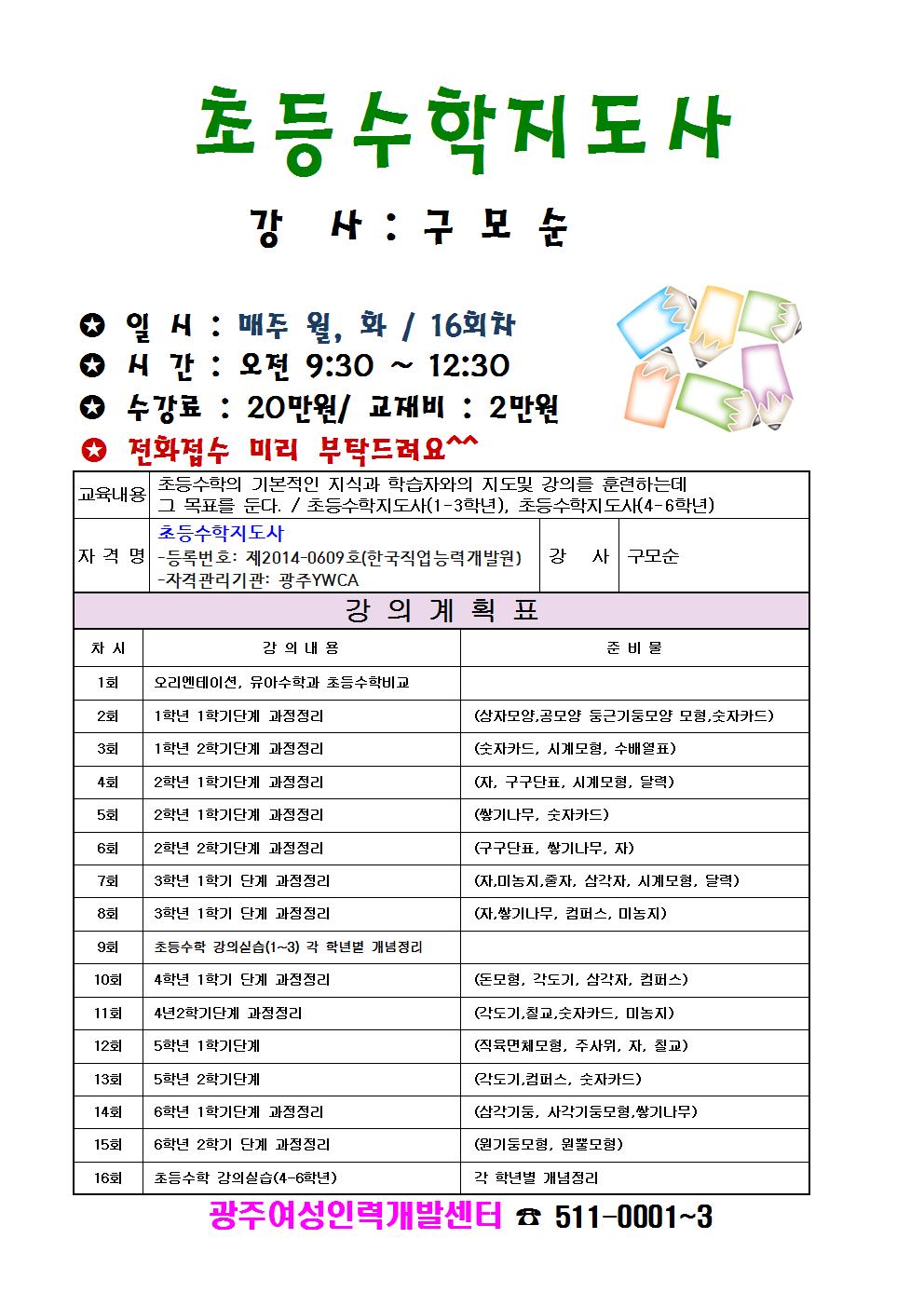 초등수학지도사

강 사 : 구 모 순

✪ 일 시 : 매주 월, 화 / 16회차
✪ 시 간 : 오전 9:30 ~ 12:30
✪ 수강료 : 20만원/ 교재비 : 2만원
✪ 전화접수 미리 부탁드려요^^

| 교육내용 | 초등수학의 기본적인 지식과 학습자와의 지도및 강의를 훈련하는데 그 목표를 둔다. / 초등수학지도사(1-3학년), 초등수학지도사(4-6학년) | | |
|---|---|---|---|
| 자 격 명 | 초등수학지도사 -등록번호: 제2014-0609호(한국직업능력개발원) -자격관리기관: 광주YWCA | 강 사 | 구모순 |

강 의 계 획 표

| 차 시 | 강 의 내 용 | 준 비 물 |
|---|---|---|
| 1회 | 오리엔테이션, 유아수학과 초등수학비교 | |
| 2회 | 1학년 1학기단계 과정정리 | (상자모양,공모양 둥근기둥모양 모형,숫자카드) |
| 3회 | 1학년 2학기단계 과정정리 | (숫자카드, 시계모형, 수배열표) |
| 4회 | 2학년 1학기단계 과정정리 | (자, 구구단표, 시계모형, 달력) |
| 5회 | 2학년 1학기단계 과정정리 | (쌓기나무, 숫자카드) |
| 6회 | 2학년 2학기단계 과정정리 | (구구단표, 쌓기나무, 자) |
| 7회 | 3학년 1학기 단계 과정정리 | (자,미농지,줄자, 삼각자, 시계모형, 달력) |
| 8회 | 3학년 1학기 단계 과정정리 | (자,쌓기나무, 컴퍼스, 미농지) |
| 9회 | 초등수학 강의실습(1~3) 각 학년별 개념정리 | |
| 10회 | 4학년 1학기 단계 과정정리 | (돈모형, 각도기, 삼각자, 컴퍼스) |
| 11회 | 4년2학기단계 과정정리 | (각도기,칠교,숫자카드, 미농지) |
| 12회 | 5학년 1학기단계 | (직육면체모형, 주사위, 자, 칠교) |
| 13회 | 5학년 2학기단계 | (각도기,컴퍼스, 숫자카드) |
| 14회 | 6학년 1학기단계 과정정리 | (삼각기둥, 사각기둥모형,쌓기나무) |
| 15회 | 6학년 2학기 단계 과정정리 | (원기둥모형, 원뿔모형) |
| 16회 | 초등수학 강의실습(4-6학년) | 각 학년별 개념정리 |

광주여성인력개발센터 ☎ 511-0001~3